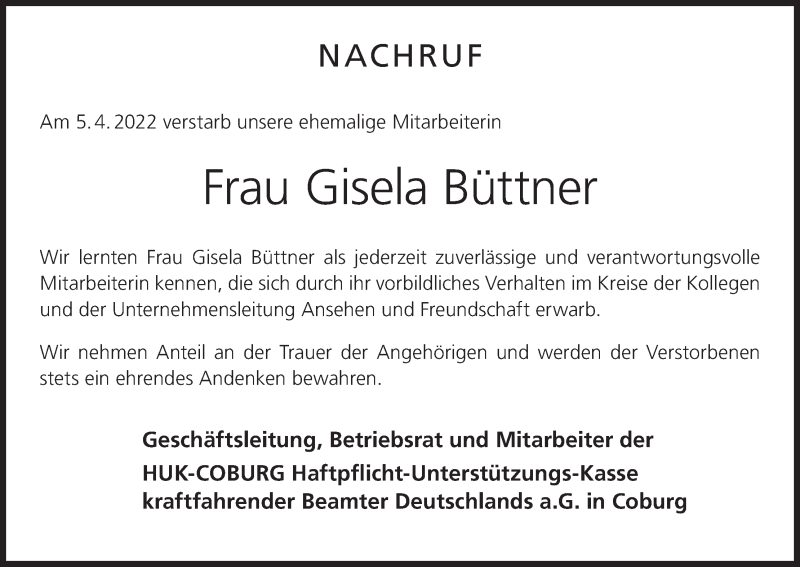 NACHRUF

Am 5. 4. 2022 verstarb unsere ehemalige Mitarbeiterin

Frau Gisela Büttner

Wir lernten Frau Gisela Büttner als jederzeit zuverlässige und verantwortungsvolle Mitarbeiterin kennen, die sich durch ihr vorbildliches Verhalten im Kreise der Kollegen und der Unternehmensleitung Ansehen und Freundschaft erwarb.

Wir nehmen Anteil an der Trauer der Angehörigen und werden der Verstorbenen stets ein ehrendes Andenken bewahren.

Geschäftsleitung, Betriebsrat und Mitarbeiter der
HUK-COBURG Haftpflicht-Unterstützungs-Kasse
kraftfahrender Beamter Deutschlands a.G. in Coburg